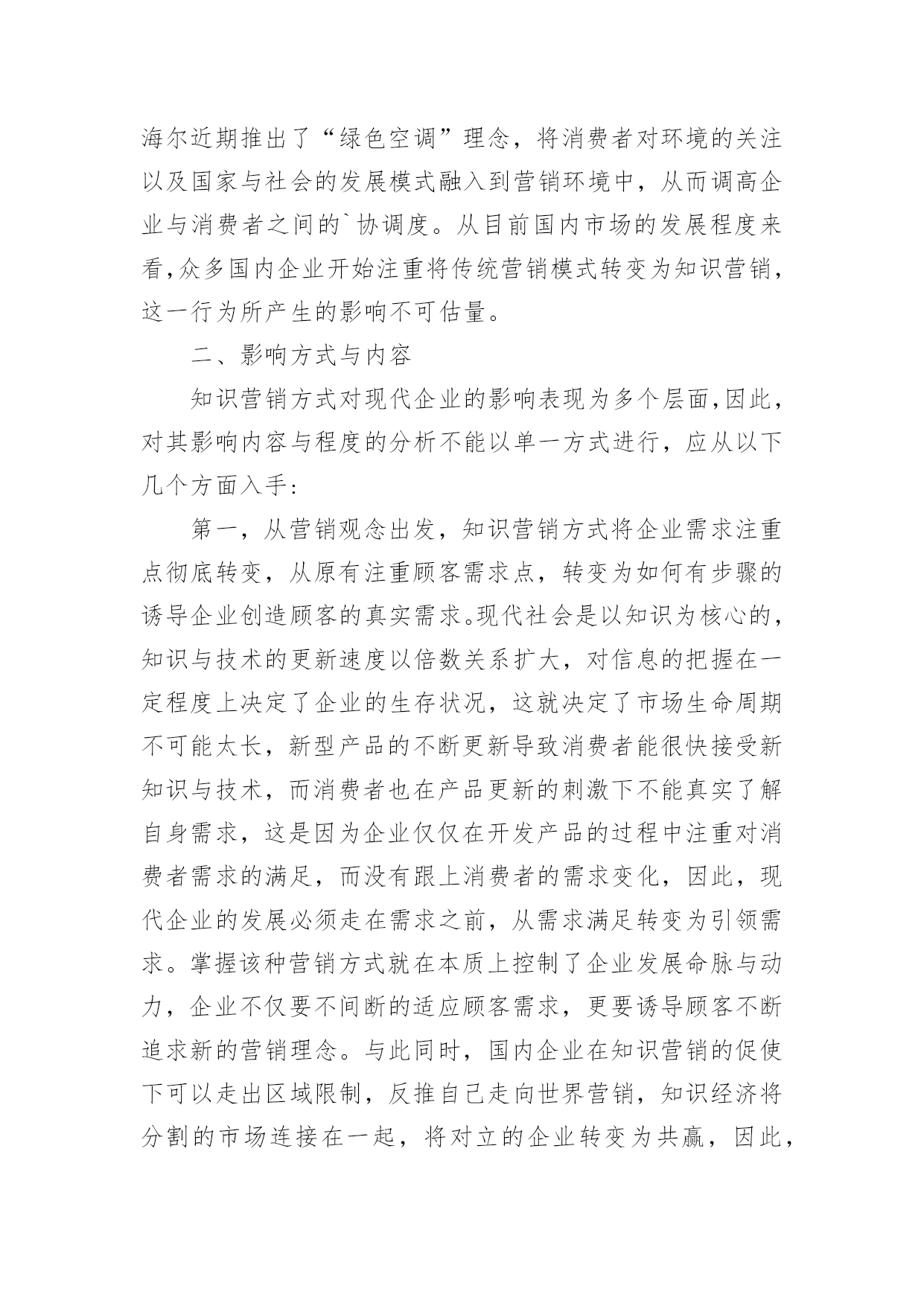 海尔近期推出了“绿色空调”理念，将消费者对环境的关注以及国家与社会的发展模式融入到营销环境中，从而调高企业与消费者之间的`协调度。从目前国内市场的发展程度来看,众多国内企业开始注重将传统营销模式转变为知识营销，这一行为所产生的影响不可估量。

二、影响方式与内容

知识营销方式对现代企业的影响表现为多个层面,因此，对其影响内容与程度的分析不能以单一方式进行，应从以下几个方面入手:

第一，从营销观念出发，知识营销方式将企业需求注重点彻底转变，从原有注重顾客需求点，转变为如何有步骤的诱导企业创造顾客的真实需求。现代社会是以知识为核心的，知识与技术的更新速度以倍数关系扩大，对信息的把握在一定程度上决定了企业的生存状况，这就决定了市场生命周期不可能太长，新型产品的不断更新导致消费者能很快接受新知识与技术，而消费者也在产品更新的刺激下不能真实了解自身需求，这是因为企业仅仅在开发产品的过程中注重对消费者需求的满足，而没有跟上消费者的需求变化，因此，现代企业的发展必须走在需求之前，从需求满足转变为引领需求。掌握该种营销方式就在本质上控制了企业发展命脉与动力，企业不仅要不间断的适应顾客需求，更要诱导顾客不断追求新的营销理念。与此同时，国内企业在知识营销的促使下可以走出区域限制，反推自己走向世界营销，知识经济将分割的市场连接在一起，将对立的企业转变为共赢，因此，